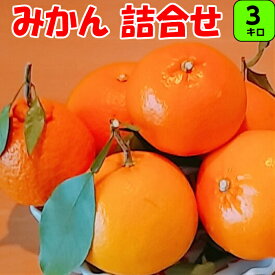 みかん 詰合せ

3
キロ